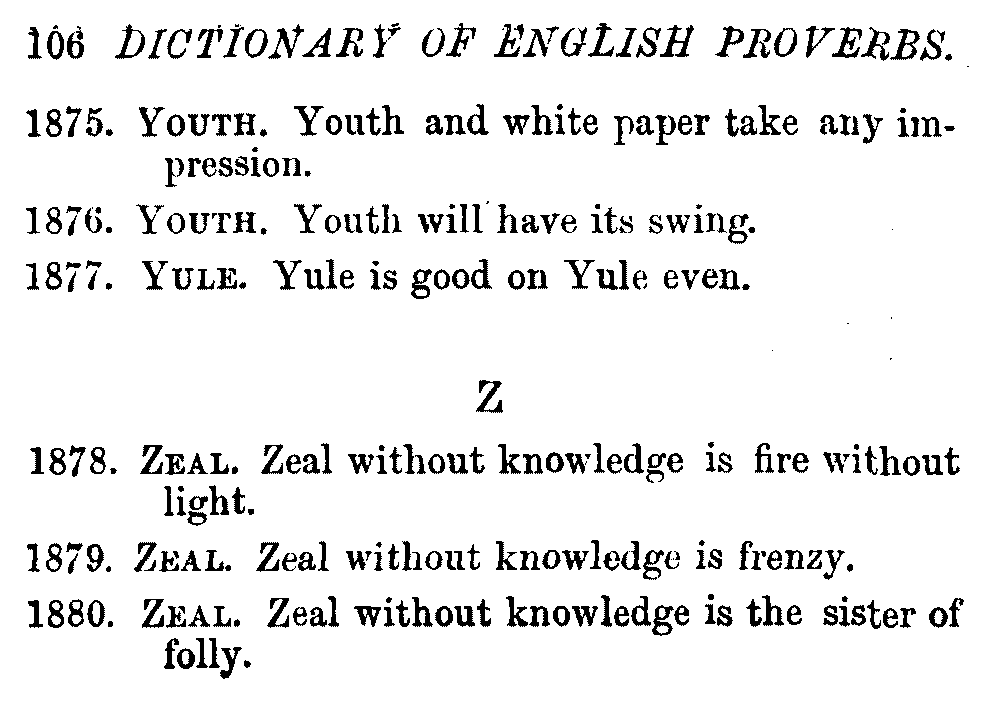 106 DICTIONARY OF ENGLISH PROVERBS.

1875. YOUTH. Youth and white paper take any impression.

1876. YOUTH. Youth will have its swing.

1877. YULE. Yule is good on Yule even.

Z

1878. ZEAL. Zeal without knowledge is fire without light.

1879. ZEAL. Zeal without knowledge is frenzy.

1880. ZEAL. Zeal without knowledge is the sister of folly.